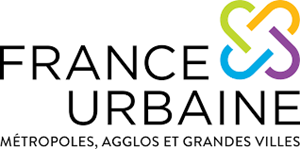 FRANCE
URBAINE
MÉTROPOLES, AGGLOS ET GRANDES VILLES